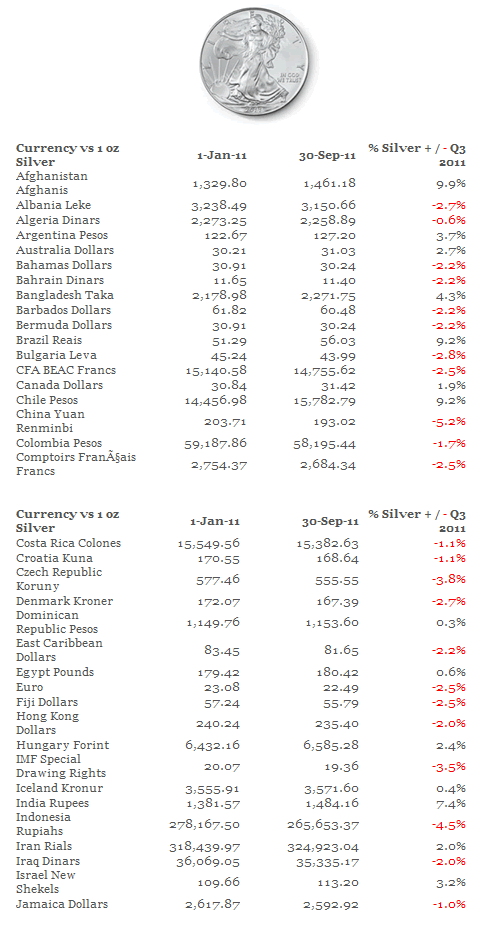 | Currency vs 1 oz Silver | 1-Jan-11 | 30-Sep-11 | % Silver + / - Q3 2011 |
|---|---|---|---|
| Afghanistan Afghanis | 1,329.80 | 1,461.18 | 9.9% |
| Albania Leke | 3,238.49 | 3,150.66 | -2.7% |
| Algeria Dinars | 2,273.25 | 2,258.89 | -0.6% |
| Argentina Pesos | 122.67 | 127.20 | 3.7% |
| Australia Dollars | 30.21 | 31.03 | 2.7% |
| Bahamas Dollars | 30.91 | 30.24 | -2.2% |
| Bahrain Dinars | 11.65 | 11.40 | -2.2% |
| Bangladesh Taka | 2,178.98 | 2,271.75 | 4.3% |
| Barbados Dollars | 61.82 | 60.48 | -2.2% |
| Bermuda Dollars | 30.91 | 30.24 | -2.2% |
| Brazil Reais | 51.29 | 56.03 | 9.2% |
| Bulgaria Leva | 45.24 | 43.99 | -2.8% |
| CFA BEAC Francs | 15,140.58 | 14,755.62 | -2.5% |
| Canada Dollars | 30.84 | 31.42 | 1.9% |
| Chile Pesos | 14,456.98 | 15,782.79 | 9.2% |
| China Yuan Renminbi | 203.71 | 193.02 | -5.2% |
| Colombia Pesos | 59,187.86 | 58,195.44 | -1.7% |
| Comptoirs FranÃ§ais Francs | 2,754.37 | 2,684.34 | -2.5% |

| Currency vs 1 oz Silver | 1-Jan-11 | 30-Sep-11 | % Silver + / - Q3 2011 |
|---|---|---|---|
| Costa Rica Colones | 15,549.56 | 15,382.63 | -1.1% |
| Croatia Kuna | 170.55 | 168.64 | -1.1% |
| Czech Republic Koruny | 577.46 | 555.55 | -3.8% |
| Denmark Kroner | 172.07 | 167.39 | -2.7% |
| Dominican Republic Pesos | 1,149.76 | 1,153.60 | 0.3% |
| East Caribbean Dollars | 83.45 | 81.65 | -2.2% |
| Egypt Pounds | 179.42 | 180.42 | 0.6% |
| Euro | 23.08 | 22.49 | -2.5% |
| Fiji Dollars | 57.24 | 55.79 | -2.5% |
| Hong Kong Dollars | 240.24 | 235.40 | -2.0% |
| Hungary Forint | 6,432.16 | 6,585.28 | 2.4% |
| IMF Special Drawing Rights | 20.07 | 19.36 | -3.5% |
| Iceland Kronur | 3,555.91 | 3,571.60 | 0.4% |
| India Rupees | 1,381.57 | 1,484.16 | 7.4% |
| Indonesia Rupiahs | 278,167.50 | 265,653.37 | -4.5% |
| Iran Rials | 318,439.97 | 324,923.04 | 2.0% |
| Iraq Dinars | 36,069.05 | 35,335.17 | -2.0% |
| Israel New Shekels | 109.66 | 113.20 | 3.2% |
| Jamaica Dollars | 2,617.87 | 2,592.92 | -1.0% |